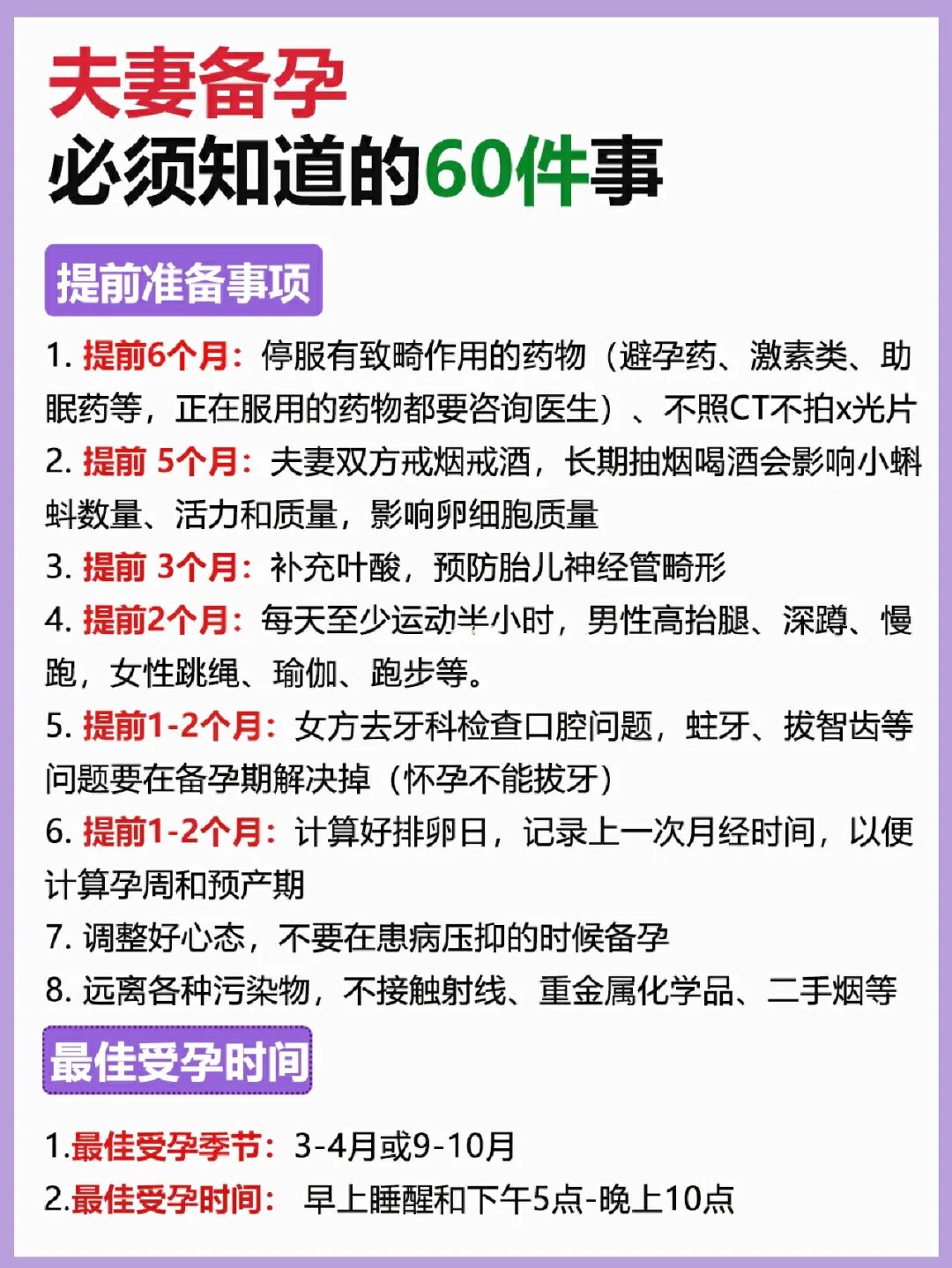 夫妻备孕
必须知道的60件事

提前准备事项

1. 提前6个月：停服有致畸作用的药物（避孕药、激素类、助眠药等，正在服用的药物都要咨询医生）、不照CT不拍x光片
2. 提前 5个月：夫妻双方戒烟戒酒，长期抽烟喝酒会影响小蝌蚪数量、活力和质量，影响卵细胞质量
3. 提前 3个月：补充叶酸，预防胎儿神经管畸形
4. 提前2个月：每天至少运动半小时，男性高抬腿、深蹲、慢跑，女性跳绳、瑜伽、跑步等。
5. 提前1-2个月：女方去牙科检查口腔问题，蛀牙、拔智齿等问题要在备孕期解决掉（怀孕不能拔牙）
6. 提前1-2个月：计算好排卵日，记录上一次月经时间，以便计算孕周和预产期
7. 调整好心态，不要在患病压抑的时候备孕
8. 远离各种污染物，不接触射线、重金属化学品、二手烟等

最佳受孕时间

1.最佳受孕季节：3-4月或9-10月
2.最佳受孕时间： 早上睡醒和下午5点-晚上10点